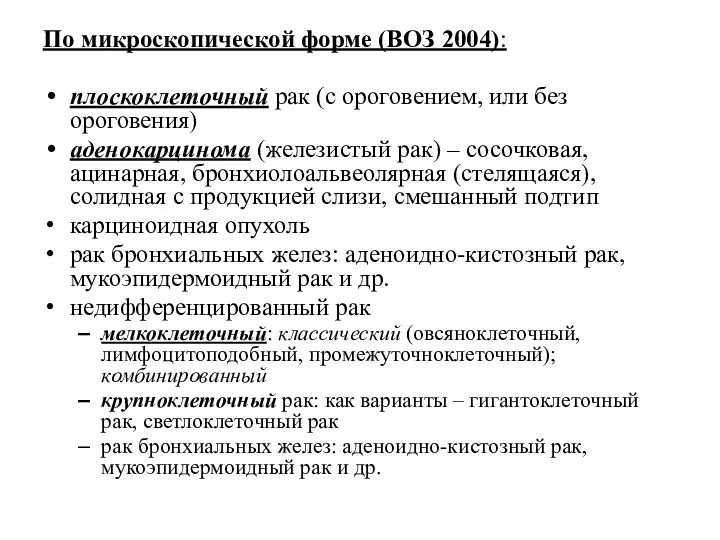 По микроскопической форме (ВОЗ 2004):

• плоскоклеточный рак (с ороговением, или без ороговения)
• аденокарцинома (железистый рак) – сосочковая, ацинарная, бронхиолоальвеолярная (стелящаяся), солидная с продукцией слизи, смешанный подтип
• карциноидная опухоль
• рак бронхиальных желез: аденоидно-кистозный рак, мукоэпидермоидный рак и др.
• недифференцированный рак
– мелкоклеточный: классический (овсяноклеточный, лимфоцитоподобный, промежуточноклеточный); комбинированный
– крупноклеточный рак: как варианты – гигантоклеточный рак, светлоклеточный рак
– рак бронхиальных желез: аденоидно-кистозный рак, мукоэпидермоидный рак и др.